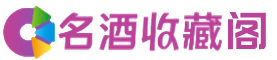 名酒收藏阁